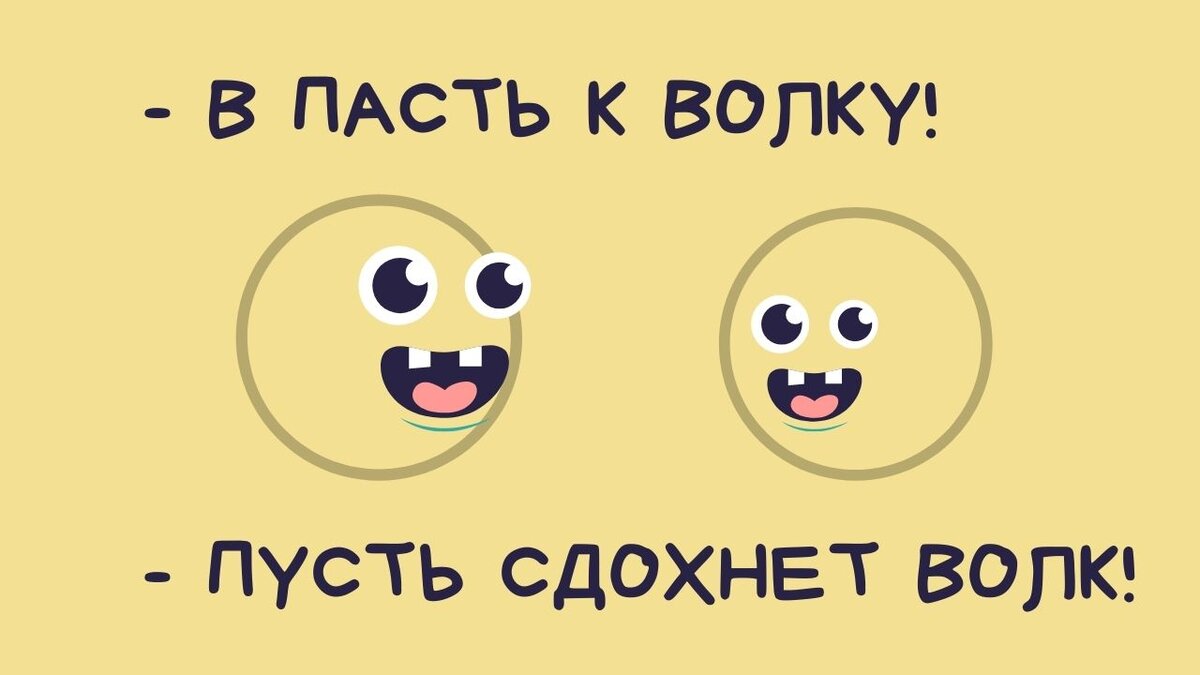 - В ПАСТЬ К ВОЛКУ!

- ПУСТЬ СДОХНЕТ ВОЛК!